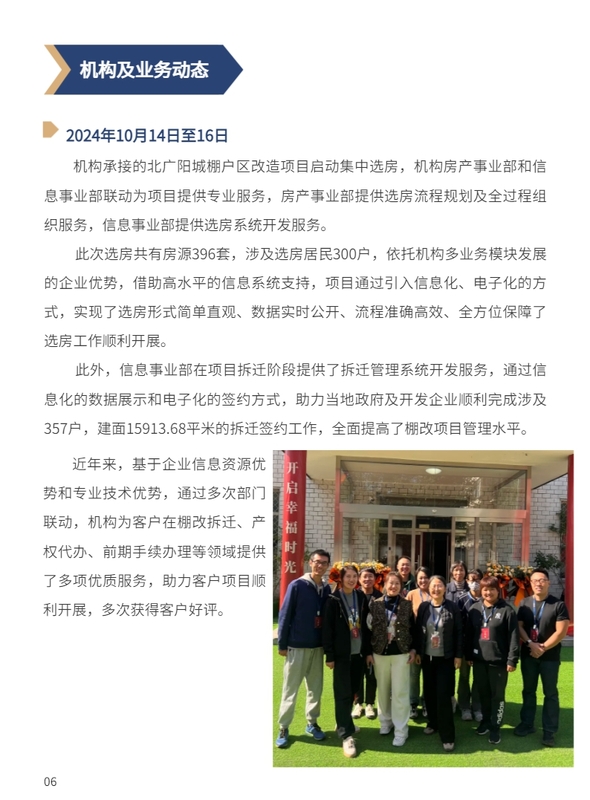 机构及业务动态

2024年10月14日至16日

机构承接的北广阳城棚户区改造项目启动集中选房，机构房产事业部和信息事业部联动为项目提供专业服务，房产事业部提供选房流程规划及全过程组织服务，信息事业部提供选房系统开发服务。

此次选房共有房源396套，涉及选房居民300户，依托机构多业务模块发展的企业优势，借助高水平的信息系统支持，项目通过引入信息化、电子化的方式，实现了选房形式简单直观、数据实时公开、流程准确高效、全方位保障了选房工作顺利开展。

此外，信息事业部在项目拆迁阶段提供了拆迁管理系统开发服务，通过信息化的数据展示和电子化的签约方式，助力当地政府及开发企业顺利完成涉及357户，建面15913.68平米的拆迁签约工作，全面提高了棚改项目管理水平。

近年来，基于企业信息资源优势和专业技术优势，通过多次部门联动，机构为客户在棚改拆迁、产权代办、前期手续办理等领域提供了多项优质服务，助力客户项目顺利开展，多次获得客户好评。

开启幸福时光

06